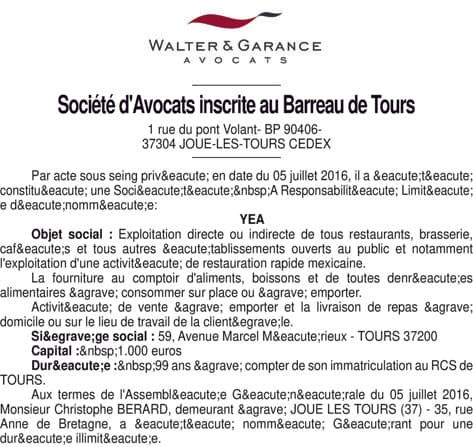 WALTER & GARANCE
AVOCATS

Société d'Avocats inscrite au Barreau de Tours
1 rue du pont Volant- BP 90406-
37304 JOUE-LES-TOURS CEDEX

Par acte sous seing priv&eacute; en date du 05 juillet 2016, il a &eacute;t&eacute; constitu&eacute; une Soci&eacute;t&eacute;&nbsp;A Responsabilit&eacute; Limit&eacute;e d&eacute;nomm&eacute;e:

YEA

Objet social : Exploitation directe ou indirecte de tous restaurants, brasserie, caf&eacute;s et tous autres &eacute;tablissements ouverts au public et notamment l'exploitation d'une activit&eacute; de restauration rapide mexicaine.

La fourniture au comptoir d'aliments, boissons et de toutes denr&eacute;es alimentaires &agrave; consommer sur place ou &agrave; emporter.

Activit&eacute; de vente &agrave; emporter et la livraison de repas &agrave; domicile ou sur le lieu de travail de la client&egrave;le.

Si&egrave;ge social : 59, Avenue Marcel M&eacute;rieux - TOURS 37200

Capital :&nbsp;1.000 euros

Dur&eacute;e :&nbsp;99 ans &agrave; compter de son immatriculation au RCS de TOURS.

Aux termes de l'Assembl&eacute;e G&eacute;n&eacute;rale du 05 juillet 2016, Monsieur Christophe BERARD, demeurant &agrave; JOUE LES TOURS (37) - 35, rue Anne de Bretagne, a &eacute;t&eacute; nomm&eacute; G&eacute;rant pour une dur&eacute;e illimit&eacute;e.